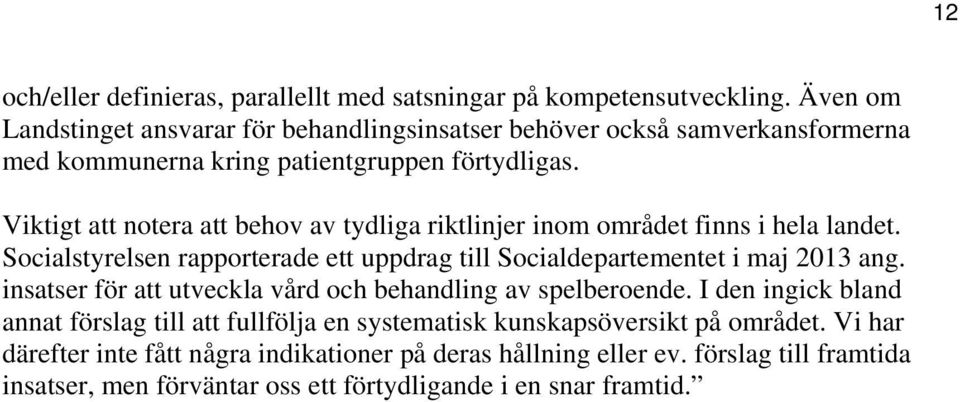 12

och/eller definieras, parallellt med satsningar på kompetensutveckling. Även om Landstinget ansvarar för behandlingsinsatser behöver också samverkansformerna med kommunerna kring patientgruppen förtydligas.

Viktigt att notera att behov av tydliga riktlinjer inom området finns i hela landet. Socialstyrelsen rapporterade ett uppdrag till Socialdepartementet i maj 2013 ang. insatser för att utveckla vård och behandling av spelberoende. I den ingick bland annat förslag till att fullfölja en systematisk kunskapsöversikt på området. Vi har därefter inte fått några indikationer på deras hållning eller ev. förslag till framtida insatser, men förväntar oss ett förtydligande i en snar framtid.”